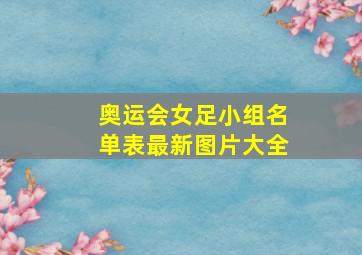 奥运会女足小组名单表最新图片大全